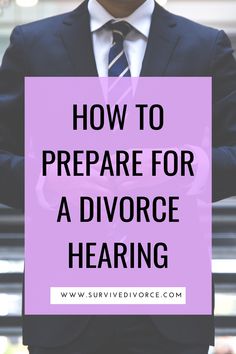 HOW TO PREPARE FOR A DIVORCE HEARING

WWW.SURVIVEDIVORCE.COM